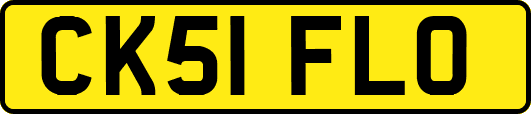 CK51 FLO